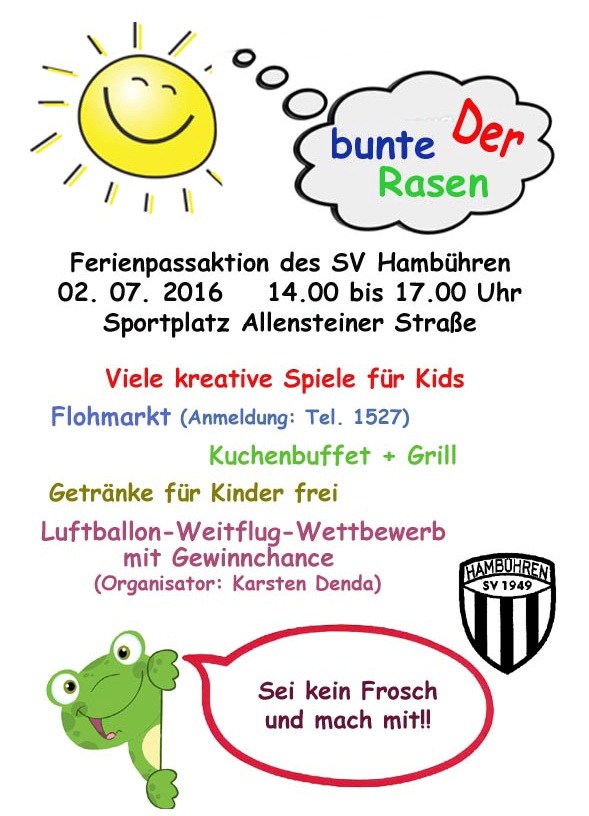 Der
bunte
Rasen

Ferienpassaktion des SV Hambühren
02. 07. 2016 14.00 bis 17.00 Uhr
Sportplatz Allensteiner Straße

Viele kreative Spiele für Kids

Flohmarkt (Anmeldung: Tel. 1527)

Kuchenbuffet + Grill

Getränke für Kinder frei

Luftballon-Weitflug-Wettbewerb mit Gewinnchance
(Organisator: Karsten Denda)

HAMBÜHREN
SV 1949

Sei kein Frosch und mach mit!!